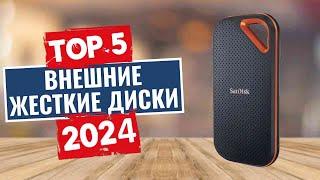 TOP 5
ВНЕШНИЕ
ЖЕСТКИЕ ДИСКИ
2024

SanDisk